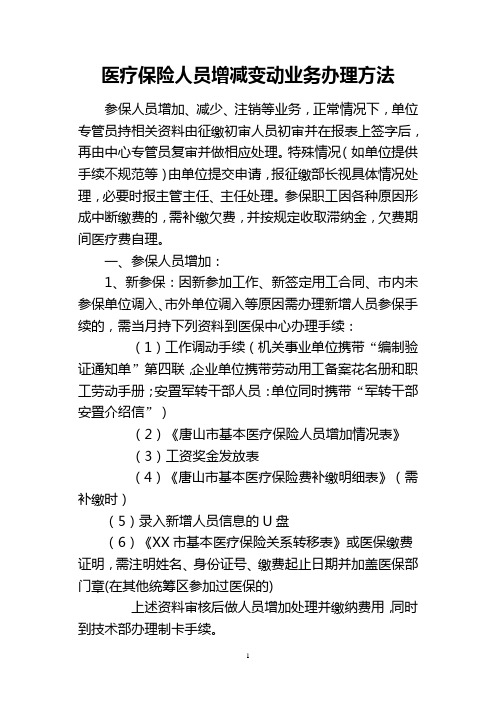 医疗保险人员增减变动业务办理方法

参保人员增加、减少、注销等业务，正常情况下，单位专管员持相关资料由征缴初审人员初审并在报表上签字后，再由中心专管员复审并做相应处理。特殊情况（如单位提供手续不规范等）由单位提交申请，报征缴部长视具体情况处理，必要时报主管主任、主任处理。参保职工因各种原因形成中断缴费的，需补缴欠费，并按规定收取滞纳金，欠费期间医疗费自理。

一、参保人员增加：

1、新参保：因新参加工作、新签定用工合同、市内未参保单位调入、市外单位调入等原因需办理新增人员参保手续的，需当月持下列资料到医保中心办理手续：

（1）工作调动手续（机关事业单位携带“编制验证通知单”第四联，企业单位携带劳动用工备案花名册和职工劳动手册；安置军转干部人员：单位同时携带“军转干部安置介绍信”）

（2）《唐山市基本医疗保险人员增加情况表》

（3）工资奖金发放表

（4）《唐山市基本医疗保险费补缴明细表》（需补缴时）

（5）录入新增人员信息的 U 盘

（6）《XX 市基本医疗保险关系转移表》或医保缴费证明，需注明姓名、身份证号、缴费起止日期并加盖医保部门章(在其他统筹区参加过医保的)

上述资料审核后做人员增加处理并缴纳费用，同时到技术部办理制卡手续。

1